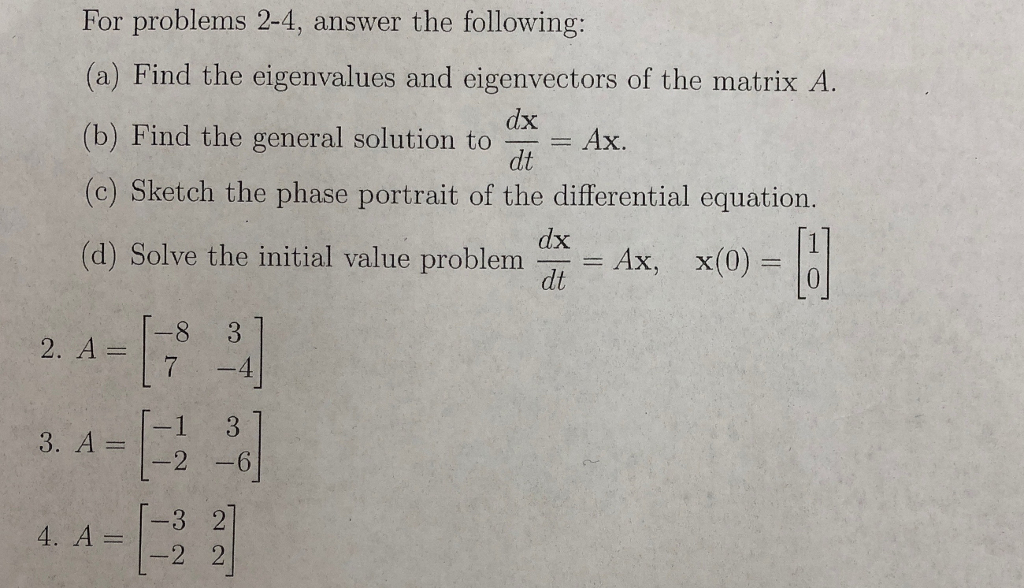 For problems 2-4, answer the following:

(a) Find the eigenvalues and eigenvectors of the matrix $A$.

(b) Find the general solution to $\frac{d\mathbf{x}}{dt} = A\mathbf{x}$.

(c) Sketch the phase portrait of the differential equation.

(d) Solve the initial value problem $\frac{d\mathbf{x}}{dt} = A\mathbf{x}, \quad \mathbf{x}(0) = \begin{bmatrix} 1 \\ 0 \end{bmatrix}$

2. $A = \begin{bmatrix} -8 & 3 \\ 7 & -4 \end{bmatrix}$

3. $A = \begin{bmatrix} -1 & 3 \\ -2 & -6 \end{bmatrix}$

4. $A = \begin{bmatrix} -3 & 2 \\ -2 & 2 \end{bmatrix}$